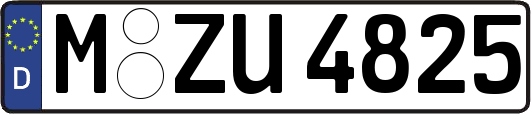 D
M ZU 4825